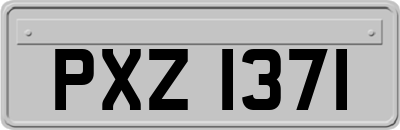 PXZ 1371